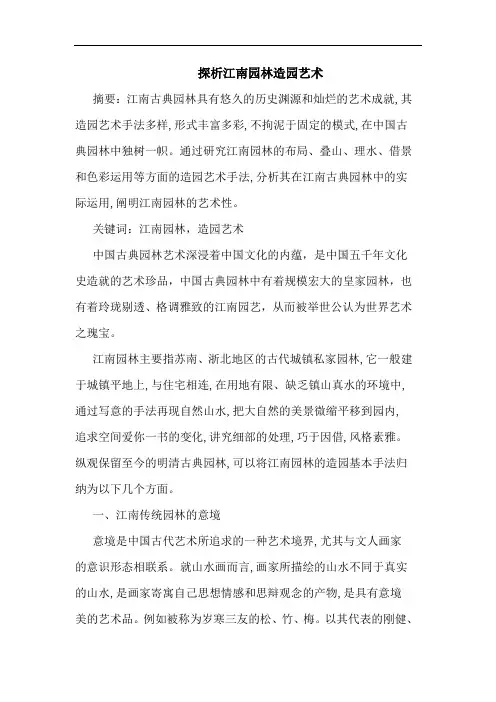 探析江南园林造园艺术

摘要：江南古典园林具有悠久的历史渊源和灿烂的艺术成就，其造园艺术手法多样，形式丰富多彩，不拘泥于固定的模式，在中国古典园林中独树一帜。通过研究江南园林的布局、叠山、理水、借景和色彩运用等方面的造园艺术手法，分析其在江南古典园林中的实际运用，阐明江南园林的艺术性。

关键词：江南园林，造园艺术

中国古典园林艺术深浸着中国文化的内蕴，是中国五千年文化史造就的艺术珍品，中国古典园林中有着规模宏大的皇家园林，也有着玲珑剔透、格调雅致的江南园艺，从而被举世公认为世界艺术之瑰宝。

江南园林主要指苏南、浙北地区的古代城镇私家园林，它一般建于城镇平地上，与住宅相连，在用地有限、缺乏镇山真水的环境中，通过写意的手法再现自然山水，把大自然的美景微缩平移到园内，追求空间爱你一书的变化，讲究细部的处理，巧于因借，风格素雅。纵观保留至今的明清古典园林，可以将江南园林的造园基本手法归纳为以下几个方面。

一、江南传统园林的意境

意境是中国古代艺术所追求的一种艺术境界，尤其与文人画家的意识形态相联系。就山水画而言，画家所描绘的山水不同于真实的山水，是画家寄寓自己思想情感和思辩观念的产物，是具有意境美的艺术品。例如被称为岁寒三友的松、竹、梅。以其代表的刚健、